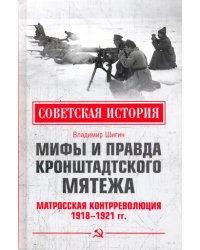 СОВЕТСКАЯ ИСТОРИЯ

Владимир Шигин

МИФЫ И ПРАВДА КРОНШТАДТСКОГО МЯТЕЖА

МАТРОССКАЯ КОНТРРЕВОЛЮЦИЯ 1918–1921 гг.